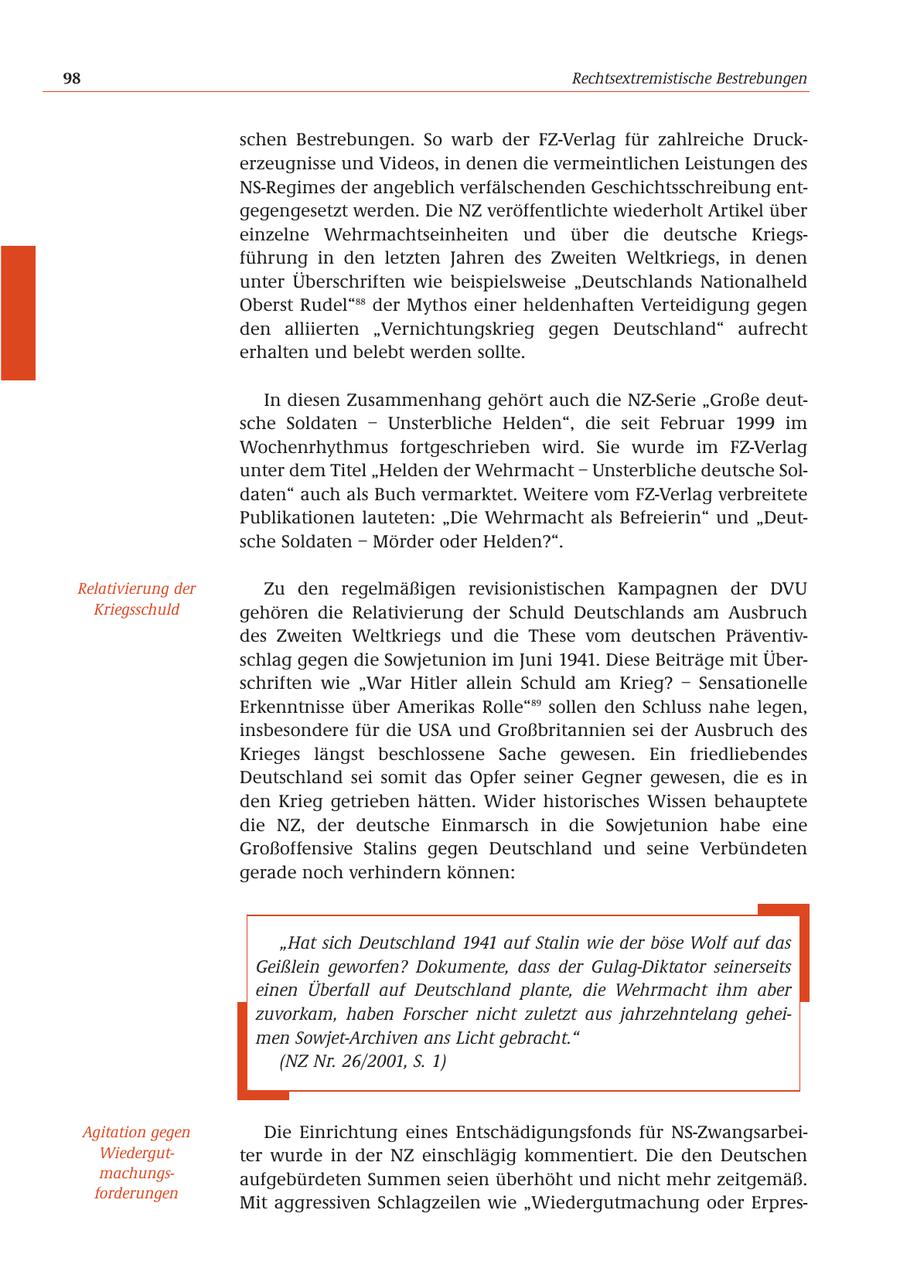 98 Rechtsextremistische Bestrebungen

schen Bestrebungen. So warb der FZ-Verlag für zahlreiche Druckerzeugnisse und Videos, in denen die vermeintlichen Leistungen des NS-Regimes der angeblich verfälschenden Geschichtsschreibung entgegengesetzt werden. Die NZ veröffentlichte wiederholt Artikel über einzelne Wehrmachtseinheiten und über die deutsche Kriegsführung in den letzten Jahren des Zweiten Weltkriegs, in denen unter Überschriften wie beispielsweise „Deutschlands Nationalheld Oberst Rudel“$^{88}$ der Mythos einer heldenhaften Verteidigung gegen den alliierten „Vernichtungskrieg gegen Deutschland“ aufrecht erhalten und belebt werden sollte.

In diesen Zusammenhang gehört auch die NZ-Serie „Große deutsche Soldaten – Unsterbliche Helden“, die seit Februar 1999 im Wochenrhythmus fortgeschrieben wird. Sie wurde im FZ-Verlag unter dem Titel „Helden der Wehrmacht – Unsterbliche deutsche Soldaten“ auch als Buch vermarktet. Weitere vom FZ-Verlag verbreitete Publikationen lauteten: „Die Wehrmacht als Befreierin“ und „Deutsche Soldaten – Mörder oder Helden?“.

Relativierung der Kriegsschuld

Zu den regelmäßigen revisionistischen Kampagnen der DVU gehören die Relativierung der Schuld Deutschlands am Ausbruch des Zweiten Weltkriegs und die These vom deutschen Präventivschlag gegen die Sowjetunion im Juni 1941. Diese Beiträge mit Überschriften wie „War Hitler allein Schuld am Krieg? – Sensationelle Erkenntnisse über Amerikas Rolle“$^{89}$ sollen den Schluss nahe legen, insbesondere für die USA und Großbritannien sei der Ausbruch des Krieges längst beschlossene Sache gewesen. Ein friedliebendes Deutschland sei somit das Opfer seiner Gegner gewesen, die es in den Krieg getrieben hätten. Wider historisches Wissen behauptete die NZ, der deutsche Einmarsch in die Sowjetunion habe eine Großoffensive Stalins gegen Deutschland und seine Verbündeten gerade noch verhindern können:

„Hat sich Deutschland 1941 auf Stalin wie der böse Wolf auf das Geißlein geworfen? Dokumente, dass der Gulag-Diktator seinerseits einen Überfall auf Deutschland plante, die Wehrmacht ihm aber zuvorkam, haben Forscher nicht zuletzt aus jahrzehntelang geheimen Sowjet-Archiven ans Licht gebracht.“
(NZ Nr. 26/2001, S. 1)

Agitation gegen Wiedergutmachungsforderungen

Die Einrichtung eines Entschädigungsfonds für NS-Zwangsarbeiter wurde in der NZ einschlägig kommentiert. Die den Deutschen aufgebürdeten Summen seien überhöht und nicht mehr zeitgemäß. Mit aggressiven Schlagzeilen wie „Wiedergutmachung oder Erpres-